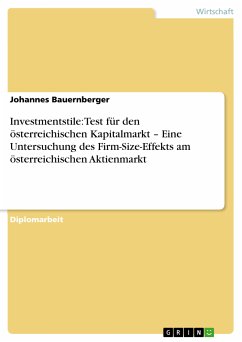 Wirtschaft

Johannes Bauernberger

Investmentstile: Test für den österreichischen Kapitalmarkt – Eine Untersuchung des Firm-Size-Effekts am österreichischen Aktienmarkt

Diplomarbeit

GRIN